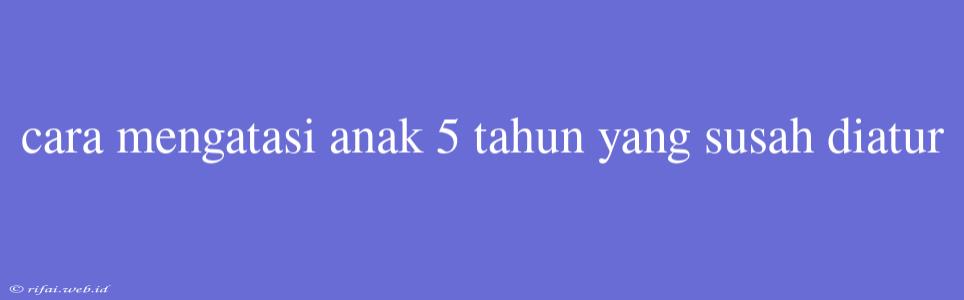 cara mengatasi anak 5 tahun yang susah diatur

© rifai.web.id